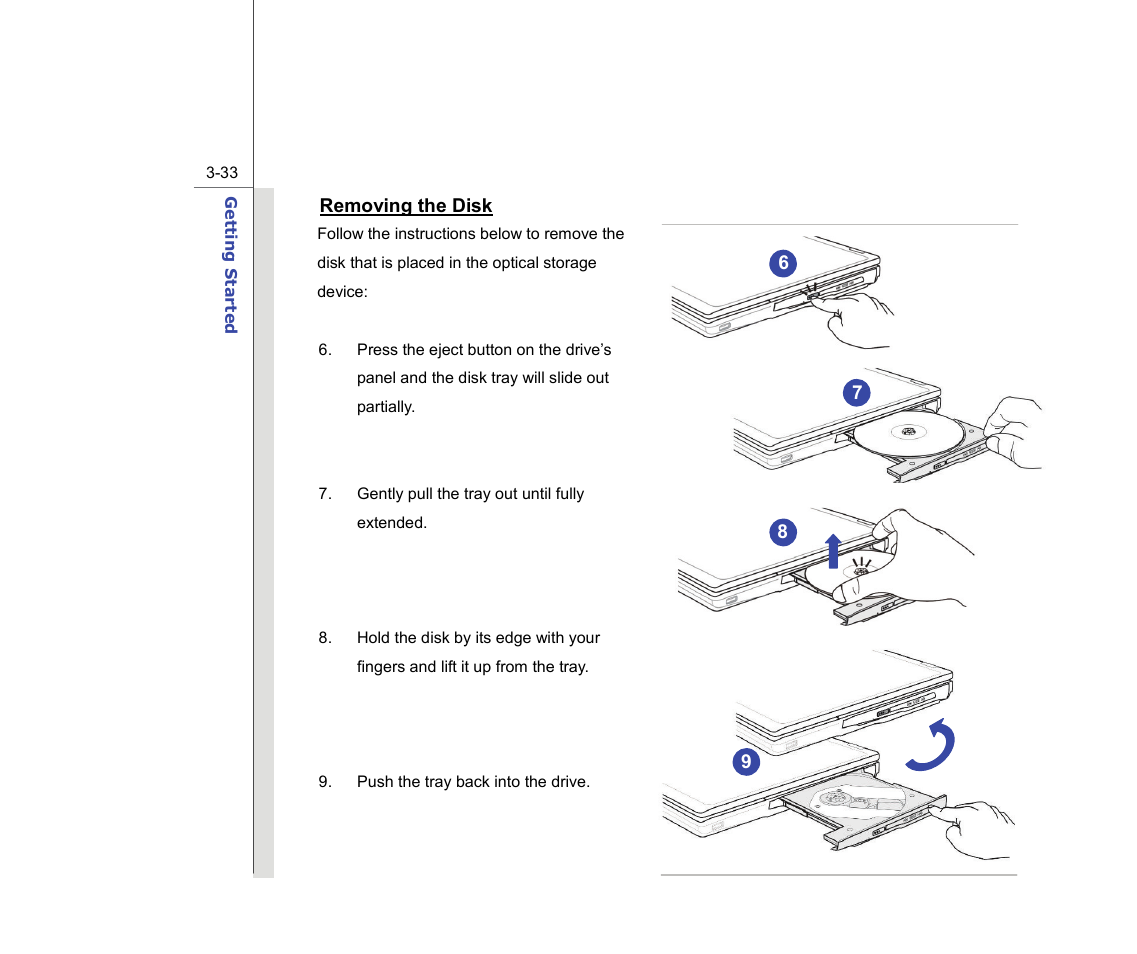 3-33

Getting Started

Removing the Disk

Follow the instructions below to remove the disk that is placed in the optical storage device:

6. Press the eject button on the drive’s panel and the disk tray will slide out partially.

7. Gently pull the tray out until fully extended.

8. Hold the disk by its edge with your fingers and lift it up from the tray.

9. Push the tray back into the drive.

6

7

8

9